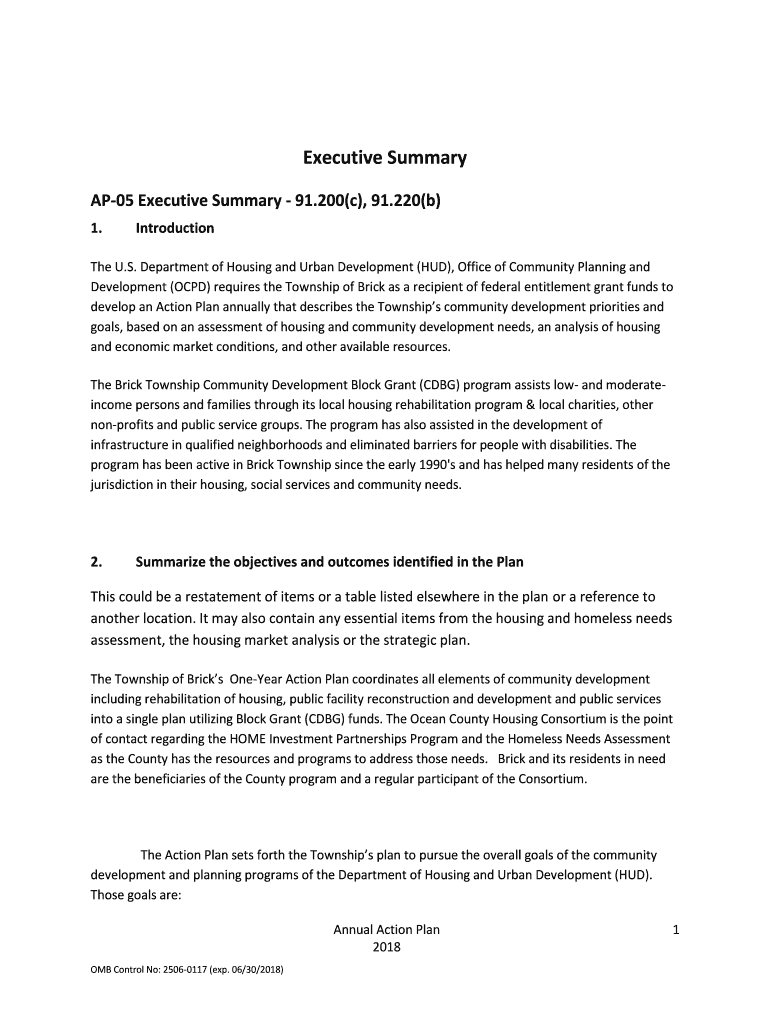 Executive Summary

AP-05 Executive Summary - 91.200(c), 91.220(b)

1. Introduction

The U.S. Department of Housing and Urban Development (HUD), Office of Community Planning and Development (OCPD) requires the Township of Brick as a recipient of federal entitlement grant funds to develop an Action Plan annually that describes the Township's community development priorities and goals, based on an assessment of housing and community development needs, an analysis of housing and economic market conditions, and other available resources.

The Brick Township Community Development Block Grant (CDBG) program assists low- and moderate-income persons and families through its local housing rehabilitation program & local charities, other non-profits and public service groups. The program has also assisted in the development of infrastructure in qualified neighborhoods and eliminated barriers for people with disabilities. The program has been active in Brick Township since the early 1990's and has helped many residents of the jurisdiction in their housing, social services and community needs.

2. Summarize the objectives and outcomes identified in the Plan

This could be a restatement of items or a table listed elsewhere in the plan or a reference to another location. It may also contain any essential items from the housing and homeless needs assessment, the housing market analysis or the strategic plan.

The Township of Brick's One-Year Action Plan coordinates all elements of community development including rehabilitation of housing, public facility reconstruction and development and public services into a single plan utilizing Block Grant (CDBG) funds. The Ocean County Housing Consortium is the point of contact regarding the HOME Investment Partnerships Program and the Homeless Needs Assessment as the County has the resources and programs to address those needs. Brick and its residents in need are the beneficiaries of the County program and a regular participant of the Consortium.

The Action Plan sets forth the Township's plan to pursue the overall goals of the community development and planning programs of the Department of Housing and Urban Development (HUD). Those goals are:

Annual Action Plan
2018

1

OMB Control No: 2506-0117 (exp. 06/30/2018)